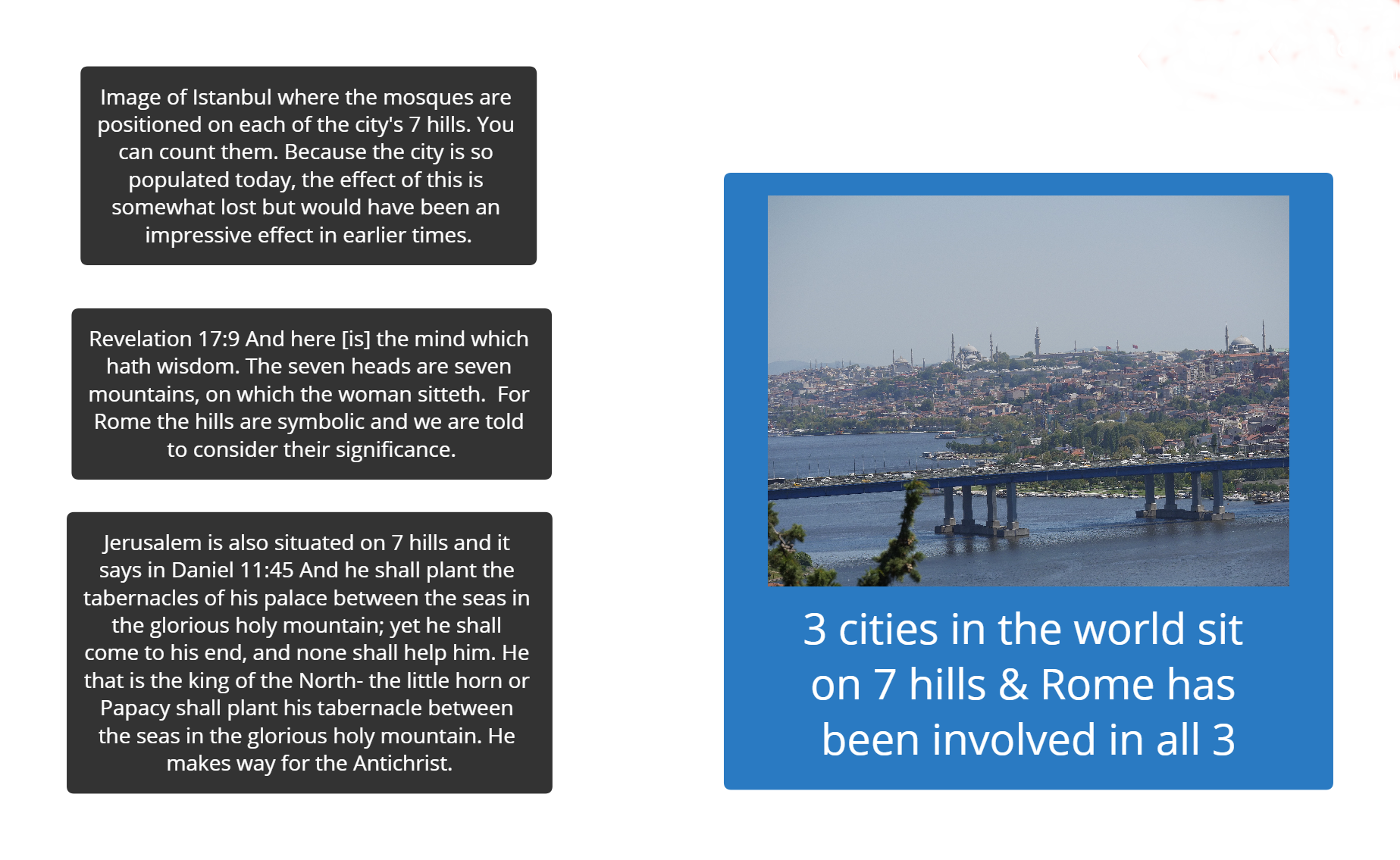 Image of Istanbul where the mosques are positioned on each of the city's 7 hills. You can count them. Because the city is so populated today, the effect of this is somewhat lost but would have been an impressive effect in earlier times.

Revelation 17:9 And here [is] the mind which hath wisdom. The seven heads are seven mountains, on which the woman sitteth. For Rome the hills are symbolic and we are told to consider their significance.

Jerusalem is also situated on 7 hills and it says in Daniel 11:45 And he shall plant the tabernacles of his palace between the seas in the glorious holy mountain; yet he shall come to his end, and none shall help him. He that is the king of the North- the little horn or Papacy shall plant his tabernacle between the seas in the glorious holy mountain. He makes way for the Antichrist.

3 cities in the world sit on 7 hills & Rome has been involved in all 3